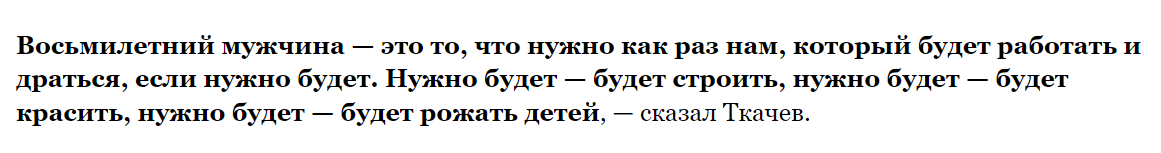 Восьмилетний мужчина — это то, что нужно как раз нам, который будет работать и драться, если нужно будет. Нужно будет — будет строить, нужно будет — будет красить, нужно будет — будет рожать детей, — сказал Ткачев.